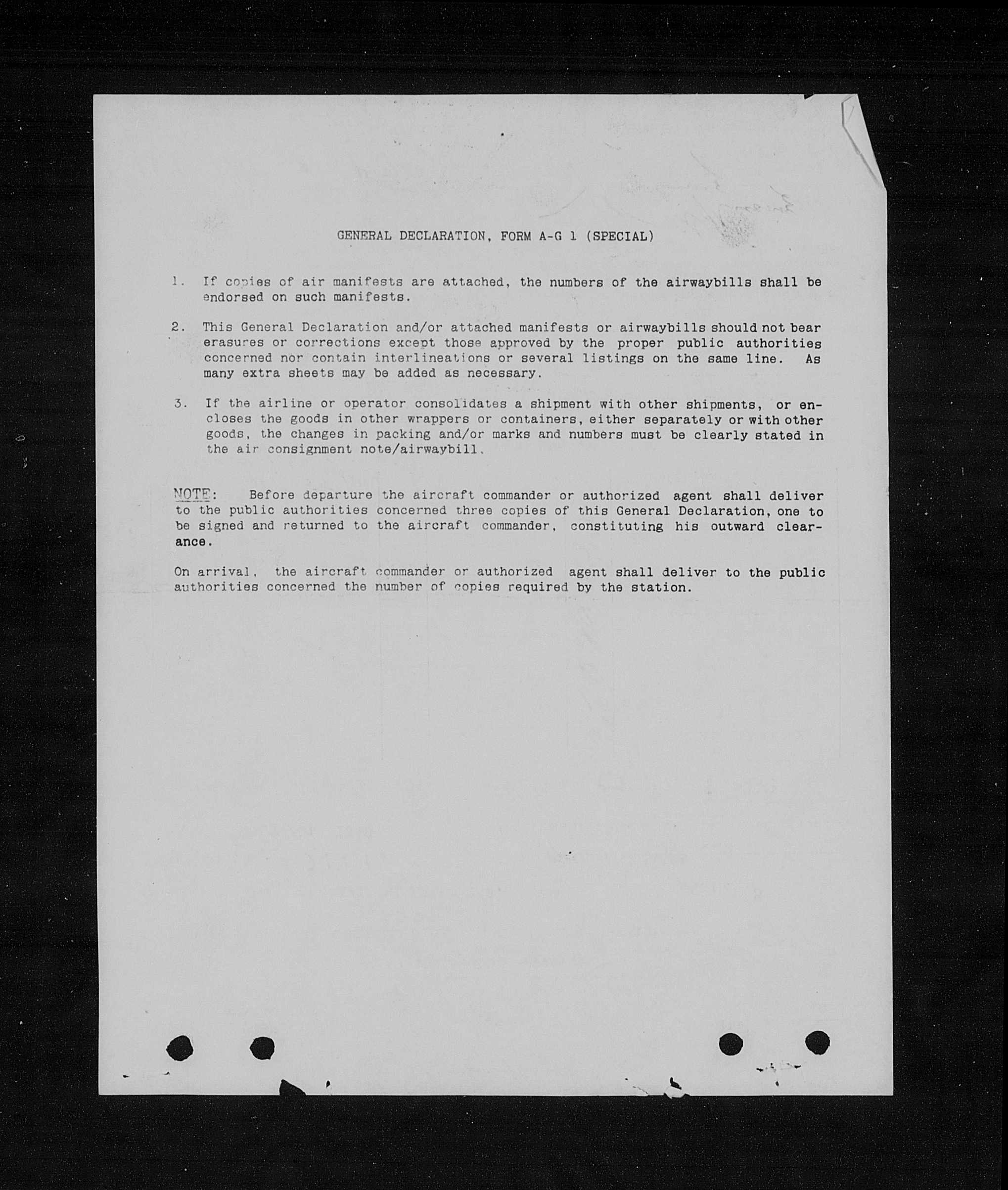 GENERAL DECLARATION, FORM A-G 1 (SPECIAL)

1. If copies of air manifests are attached, the numbers of the airwaybills shall be endorsed on such manifests.

2. This General Declaration and/or attached manifests or airwaybills should not bear erasures or corrections except those approved by the proper public authorities concerned nor contain interlineations or several listings on the same line. As many extra sheets may be added as necessary.

3. If the airline or operator consolidates a shipment with other shipments, or encloses the goods in other wrappers or containers, either separately or with other goods, the changes in packing and/or marks and numbers must be clearly stated in the air consignment note/airwaybill.

NOTE: Before departure the aircraft commander or authorized agent shall deliver to the public authorities concerned three copies of this General Declaration, one to be signed and returned to the aircraft commander, constituting his outward clearance.

On arrival, the aircraft commander or authorized agent shall deliver to the public authorities concerned the number of copies required by the station.